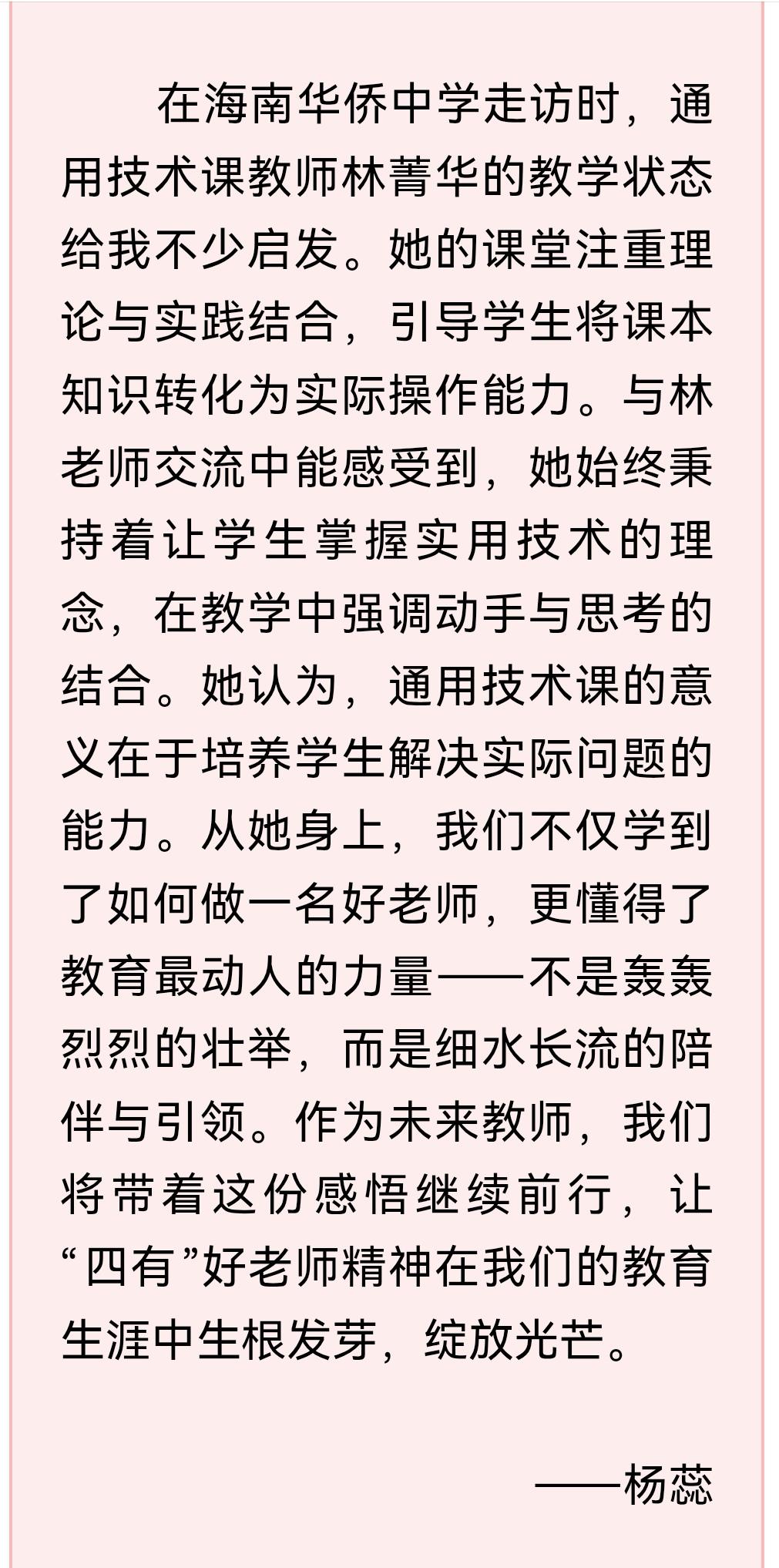 在海南华侨中学走访时，通用技术课教师林菁华的教学状态给我不少启发。她的课堂注重理论与实践结合，引导学生将课本知识转化为实际操作能力。与林老师交流中能感受到，她始终秉持着让学生掌握实用技术的理念，在教学中强调动手与思考的结合。她认为，通用技术课的意义在于培养学生解决实际问题的能力。从她身上，我们不仅学到了如何做一名好老师，更懂得了教育最动人的力量——不是轰轰烈烈的壮举，而是细水长流的陪伴与引领。作为未来教师，我们将带着这份感悟继续前行，让“四有”好老师精神在我们的教育生涯中生根发芽，绽放光芒。

——杨蕊